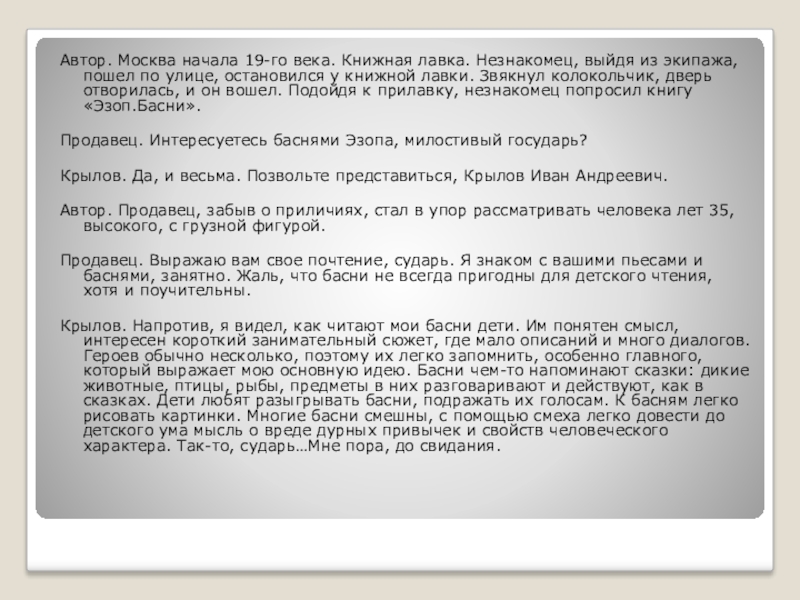 Автор. Москва начала 19-го века. Книжная лавка. Незнакомец, выйдя из экипажа, пошел по улице, остановился у книжной лавки. Звякнул колокольчик, дверь отворилась, и он вошел. Подойдя к прилавку, незнакомец попросил книгу «Эзоп.Басни».

Продавец. Интересуетесь баснями Эзопа, милостивый государь?

Крылов. Да, и весьма. Позвольте представиться, Крылов Иван Андреевич.

Автор. Продавец, забыв о приличиях, стал в упор рассматривать человека лет 35, высокого, с грузной фигурой.

Продавец. Выражаю вам свое почтение, сударь. Я знаком с вашими пьесами и баснями, занятно. Жаль, что басни не всегда пригодны для детского чтения, хотя и поучительны.

Крылов. Напротив, я видел, как читают мои басни дети. Им понятен смысл, интересен короткий занимательный сюжет, где мало описаний и много диалогов. Героев обычно несколько, поэтому их легко запомнить, особенно главного, который выражает мою основную идею. Басни чем-то напоминают сказки: дикие животные, птицы, рыбы, предметы в них разговаривают и действуют, как в сказках. Дети любят разыгрывать басни, подражать их голосам. К басням легко рисовать картинки. Многие басни смешны, с помощью смеха легко довести до детского ума мысль о вреде дурных привычек и свойств человеческого характера. Так-то, сударь…Мне пора, до свидания.